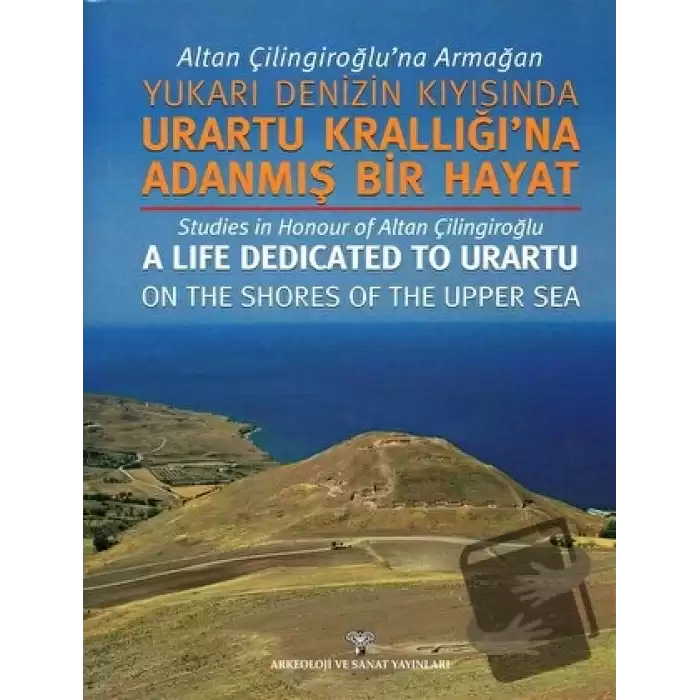 Altan Çilingiroğlu'na Armağan
YUKARI DENİZİN KIYISINDA
URARTU KRALLIĞI'NA ADANMIŞ BİR HAYAT

Studies in Honour of Altan Çilingiroğlu
A LIFE DEDICATED TO URARTU
ON THE SHORES OF THE UPPER SEA

ARKEOLOJİ VE SANAT YAYINLARI